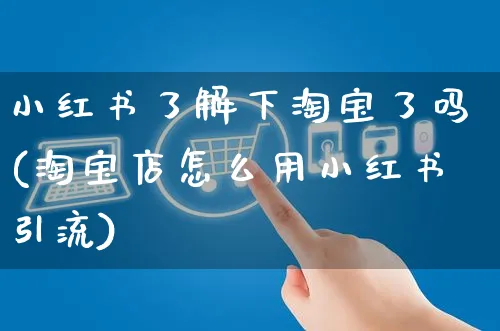 小红书了解下淘宝了吗(淘宝店怎么用小红书引流)